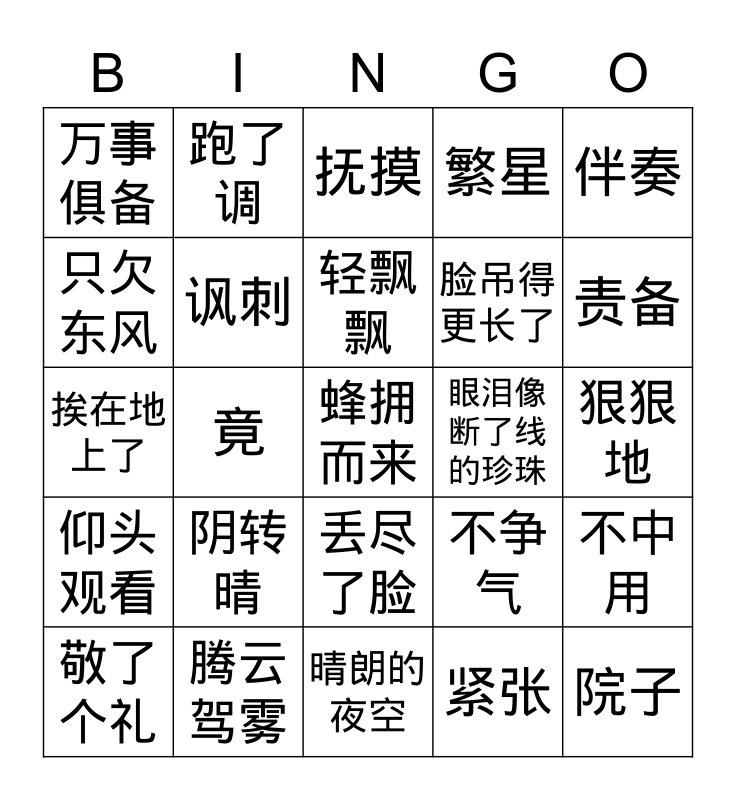 | B | I | N | G | O |
|---|---|---|---|---|
| 万事俱备 | 跑了调 | 抚摸 | 繁星 | 伴奏 |
| 只欠东风 | 讽刺 | 轻飘飘 | 脸吊得更长了 | 责备 |
| 挨在地上了 | 竟 | 蜂拥而来 | 眼泪像断了线的珍珠 | 狠狠地 |
| 仰头观看 | 阴转晴 | 丢尽了脸 | 不争气 | 不中用 |
| 敬了个礼 | 腾云驾雾 | 晴朗的夜空 | 紧张 | 院子 |